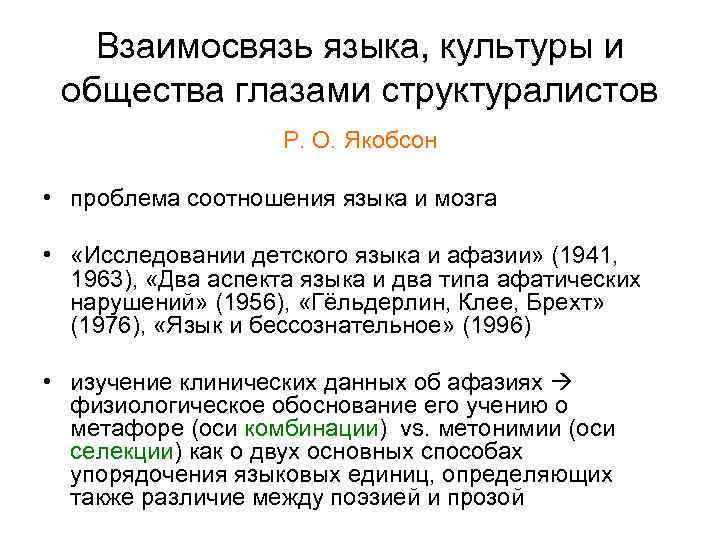 Взаимосвязь языка, культуры и общества глазами структуралистов

Р. О. Якобсон

• проблема соотношения языка и мозга

• «Исследовании детского языка и афазии» (1941, 1963), «Два аспекта языка и два типа афатических нарушений» (1956), «Гёльдерлин, Клее, Брехт» (1976), «Язык и бессознательное» (1996)

• изучение клинических данных об афазиях → физиологическое обоснование его учению о метафоре (оси комбинации) vs. метонимии (оси селекции) как о двух основных способах упорядочения языковых единиц, определяющих также различие между поэзией и прозой